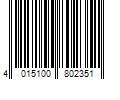 4 015100 802351